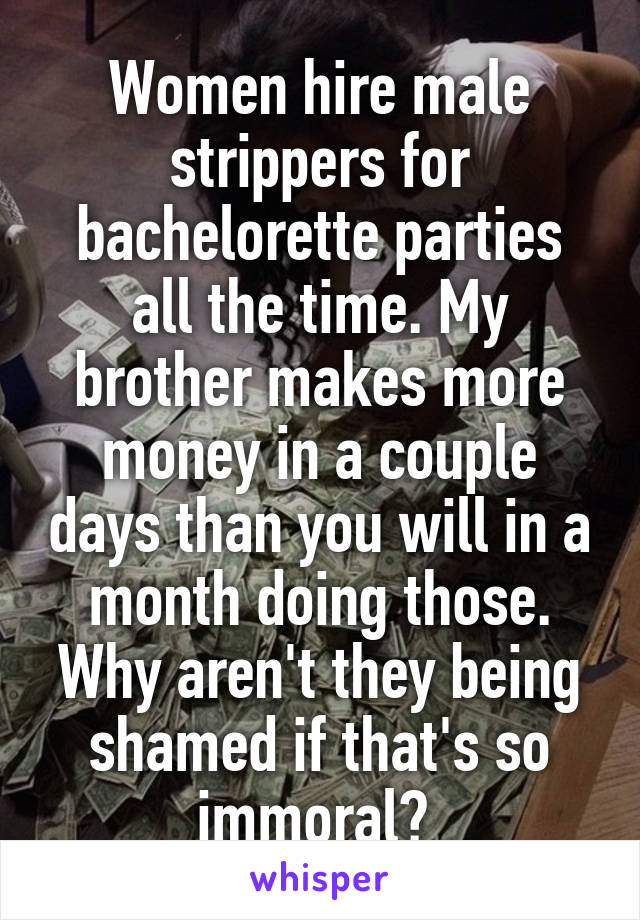 Women hire male strippers for bachelorette parties all the time. My brother makes more money in a couple days than you will in a month doing those. Why aren't they being shamed if that's so immoral?

whisper